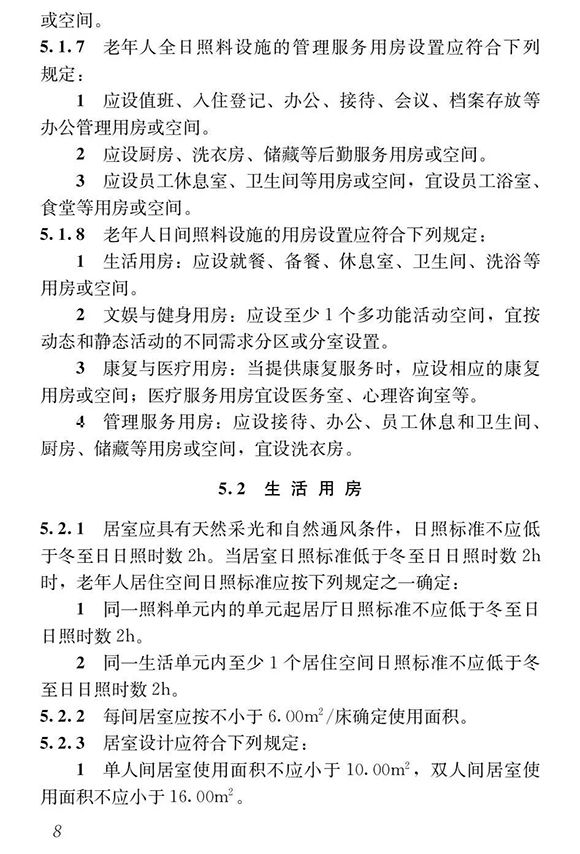 或空间。

5.1.7 老年人全日照料设施的管理服务用房设置应符合下列规定：

1 应设值班、入住登记、办公、接待、会议、档案存放等办公管理用房或空间。

2 应设厨房、洗衣房、储藏等后勤服务用房或空间。

3 应设员工休息室、卫生间等用房或空间，宜设员工浴室、食堂等用房或空间。

5.1.8 老年人日间照料设施的用房设置应符合下列规定：

1 生活用房：应设就餐、备餐、休息室、卫生间、洗浴等用房或空间。

2 文娱与健身用房：应设至少1个多功能活动空间，宜按动态和静态活动的不同需求分区或分室设置。

3 康复与医疗用房：当提供康复服务时，应设相应的康复用房或空间；医疗服务用房宜设医务室、心理咨询室等。

4 管理服务用房：应设接待、办公、员工休息和卫生间、厨房、储藏等用房或空间，宜设洗衣房。

5.2 生活用房

5.2.1 居室应具有天然采光和自然通风条件，日照标准不应低于冬至日日照时数2h。当居室日照标准低于冬至日日照时数2h时，老年人居住空间日照标准应按下列规定之一确定：

1 同一照料单元内的单元起居厅日照标准不应低于冬至日日照时数2h。

2 同一生活单元内至少1个居住空间日照标准不应低于冬至日日照时数2h。

5.2.2 每间居室应按不小于$6.00m^2$/床确定使用面积。

5.2.3 居室设计应符合下列规定：

1 单人间居室使用面积不应小于$10.00m^2$，双人间居室使用面积不应小于$16.00m^2$。

8